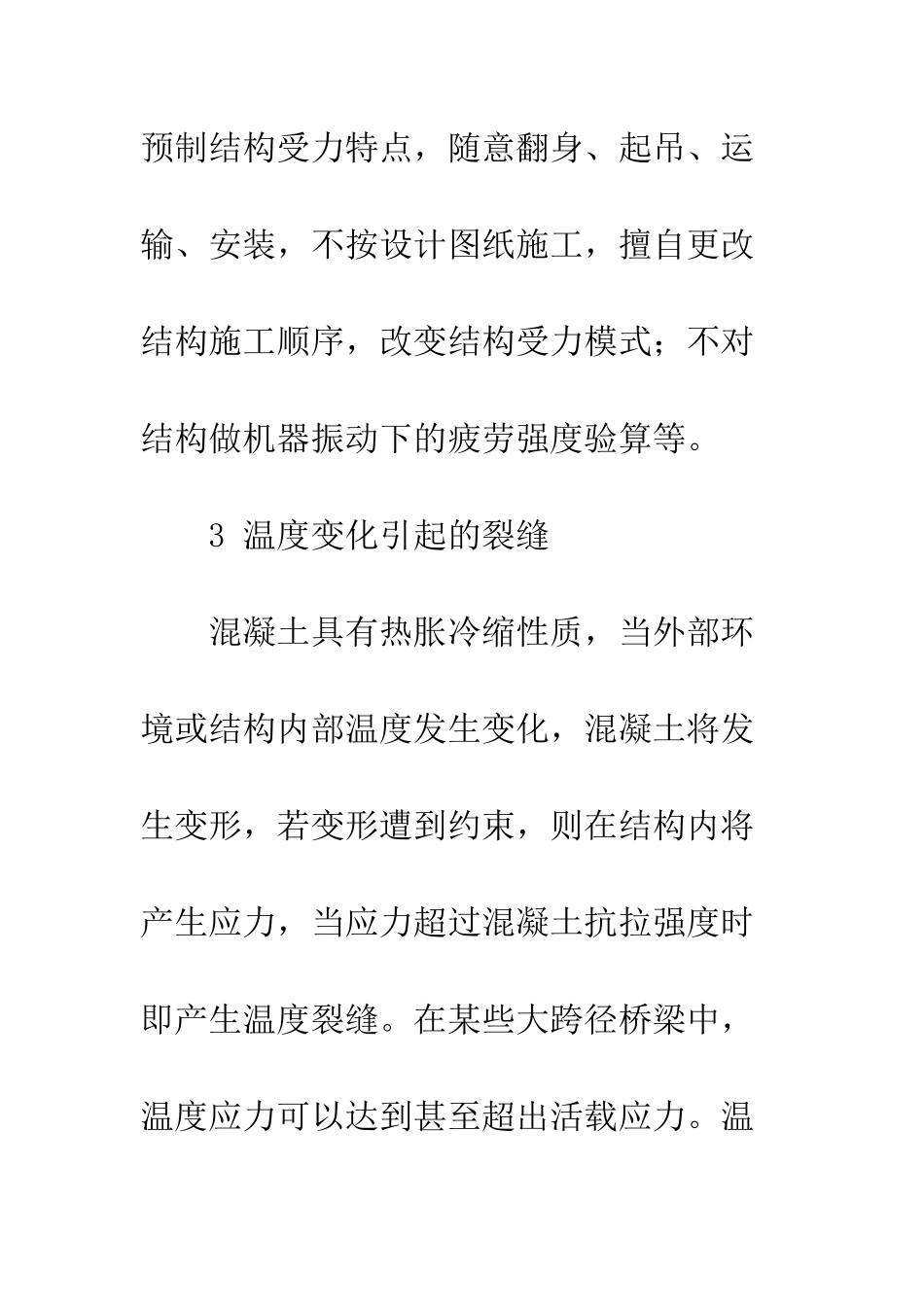 预制结构受力特点，随意翻身、起吊、运输、安装，不按设计图纸施工，擅自更改结构施工顺序，改变结构受力模式；不对结构做机器振动下的疲劳强度验算等。

3 温度变化引起的裂缝

混凝土具有热胀冷缩性质，当外部环境或结构内部温度发生变化，混凝土将发生变形，若变形遭到约束，则在结构内将产生应力，当应力超过混凝土抗拉强度时即产生温度裂缝。在某些大跨径桥梁中，温度应力可以达到甚至超出活载应力。温